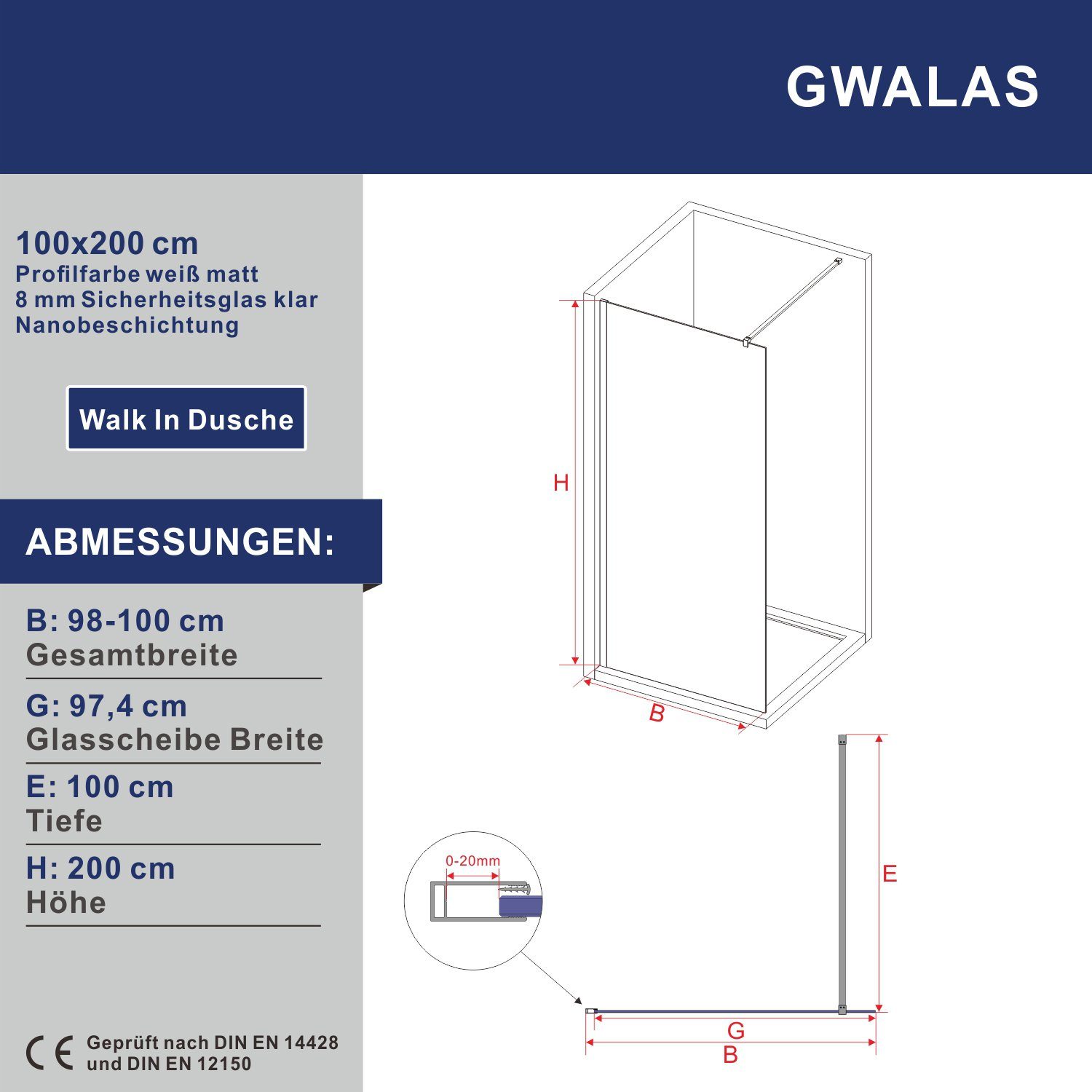 GWALAS

100x200 cm
Profilfarbe weiß matt
8 mm Sicherheitsglas klar
Nanobeschichtung

Walk In Dusche

ABMESSUNGEN:

B: 98-100 cm
Gesamtbreite

G: 97,4 cm
Glasscheibe Breite

E: 100 cm
Tiefe

H: 200 cm
Höhe

CE Geprüft nach DIN EN 14428 und DIN EN 12150

H

B

0-20mm

E

G

B